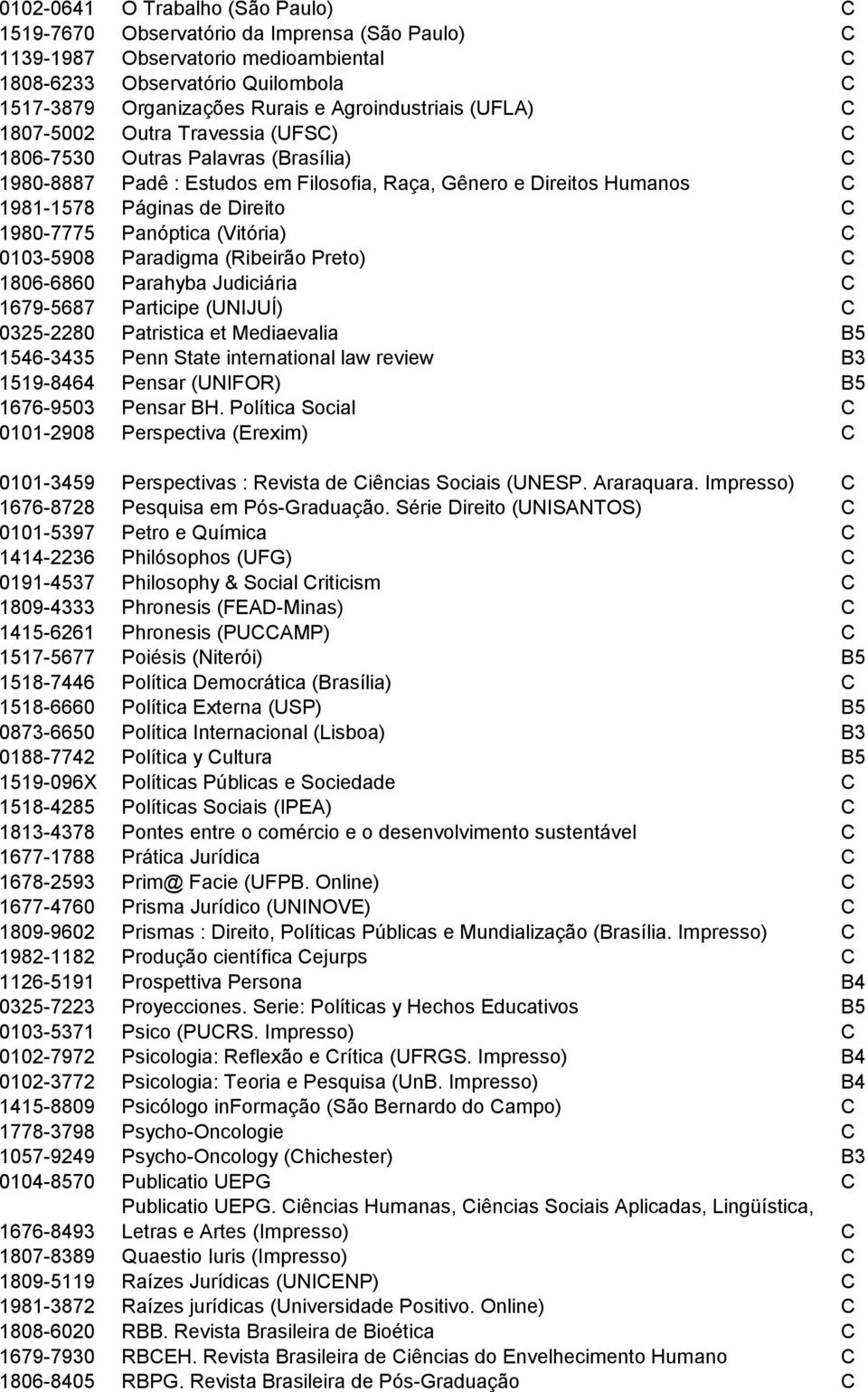 | | | |
|---|---|---|
| 0102-0641 | O Trabalho (São Paulo) | C |
| 1519-7670 | Observatório da Imprensa (São Paulo) | C |
| 1139-1987 | Observatorio medioambiental | C |
| 1808-6233 | Observatório Quilombola | C |
| 1517-3879 | Organizações Rurais e Agroindustriais (UFLA) | C |
| 1807-5002 | Outra Travessia (UFSC) | C |
| 1806-7530 | Outras Palavras (Brasília) | C |
| 1980-8887 | Padê : Estudos em Filosofia, Raça, Gênero e Direitos Humanos | C |
| 1981-1578 | Páginas de Direito | C |
| 1980-7775 | Panóptica (Vitória) | C |
| 0103-5908 | Paradigma (Ribeirão Preto) | C |
| 1806-6860 | Parahyba Judiciária | C |
| 1679-5687 | Participe (UNIJUÍ) | C |
| 0325-2280 | Patristica et Mediaevalia | B5 |
| 1546-3435 | Penn State international law review | B3 |
| 1519-8464 | Pensar (UNIFOR) | B5 |
| 1676-9503 | Pensar BH. Política Social | C |
| 0101-2908 | Perspectiva (Erexim) | C |
| 0101-3459 | Perspectivas : Revista de Ciências Sociais (UNESP. Araraquara. Impresso) | C |
| 1676-8728 | Pesquisa em Pós-Graduação. Série Direito (UNISANTOS) | C |
| 0101-5397 | Petro e Química | C |
| 1414-2236 | Philósophos (UFG) | C |
| 0191-4537 | Philosophy & Social Criticism | C |
| 1809-4333 | Phronesis (FEAD-Minas) | C |
| 1415-6261 | Phronesis (PUCCAMP) | C |
| 1517-5677 | Poiésis (Niterói) | B5 |
| 1518-7446 | Política Democrática (Brasília) | C |
| 1518-6660 | Política Externa (USP) | B5 |
| 0873-6650 | Política Internacional (Lisboa) | B3 |
| 0188-7742 | Política y Cultura | B5 |
| 1519-096X | Políticas Públicas e Sociedade | C |
| 1518-4285 | Políticas Sociais (IPEA) | C |
| 1813-4378 | Pontes entre o comércio e o desenvolvimento sustentável | C |
| 1677-1788 | Prática Jurídica | C |
| 1678-2593 | Prim@ Facie (UFPB. Online) | C |
| 1677-4760 | Prisma Jurídico (UNINOVE) | C |
| 1809-9602 | Prismas : Direito, Políticas Públicas e Mundialização (Brasília. Impresso) | C |
| 1982-1182 | Produção científica Cejurps | C |
| 1126-5191 | Prospettiva Persona | B4 |
| 0325-7223 | Proyecciones. Serie: Políticas y Hechos Educativos | B5 |
| 0103-5371 | Psico (PUCRS. Impresso) | C |
| 0102-7972 | Psicologia: Reflexão e Crítica (UFRGS. Impresso) | B4 |
| 0102-3772 | Psicologia: Teoria e Pesquisa (UnB. Impresso) | B4 |
| 1415-8809 | Psicólogo inFormação (São Bernardo do Campo) | C |
| 1778-3798 | Psycho-Oncologie | C |
| 1057-9249 | Psycho-Oncology (Chichester) | B3 |
| 0104-8570 | Publicatio UEPG | C |
| 1676-8493 | Publicatio UEPG. Ciências Humanas, Ciências Sociais Aplicadas, Lingüística, Letras e Artes (Impresso) | C |
| 1807-8389 | Quaestio Iuris (Impresso) | C |
| 1809-5119 | Raízes Jurídicas (UNICENP) | C |
| 1981-3872 | Raízes jurídicas (Universidade Positivo. Online) | C |
| 1808-6020 | RBB. Revista Brasileira de Bioética | C |
| 1679-7930 | RBCEH. Revista Brasileira de Ciências do Envelhecimento Humano | C |
| 1806-8405 | RBPG. Revista Brasileira de Pós-Graduação | C |